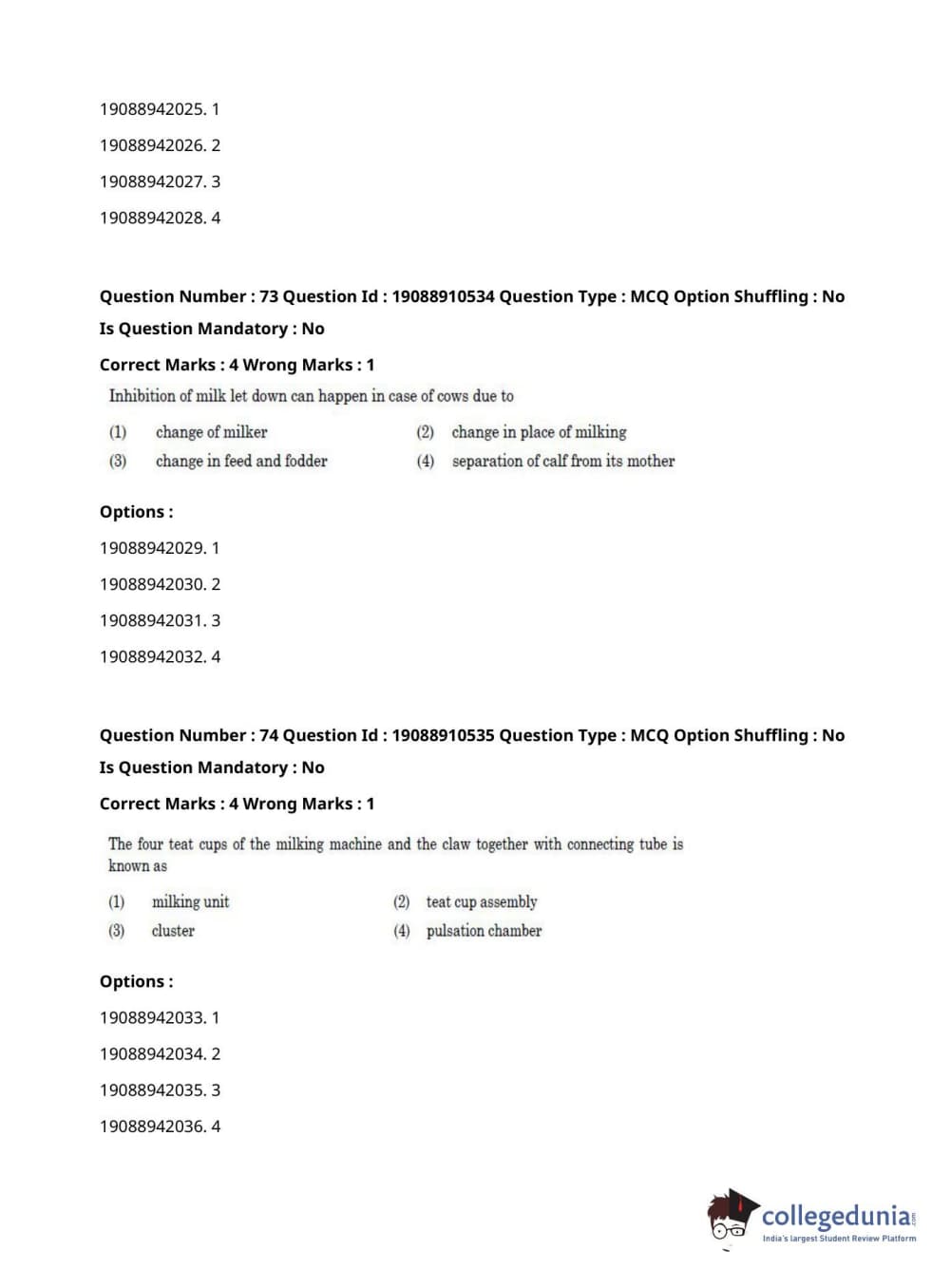 19088942025. 1

19088942026. 2

19088942027. 3

19088942028. 4

Question Number : 73 Question Id : 19088910534 Question Type : MCQ Option Shuffling : No

Is Question Mandatory : No

Correct Marks : 4 Wrong Marks : 1

Inhibition of milk let down can happen in case of cows due to

(1) change of milker
(2) change in place of milking
(3) change in feed and fodder
(4) separation of calf from its mother

Options :

19088942029. 1

19088942030. 2

19088942031. 3

19088942032. 4

Question Number : 74 Question Id : 19088910535 Question Type : MCQ Option Shuffling : No

Is Question Mandatory : No

Correct Marks : 4 Wrong Marks : 1

The four teat cups of the milking machine and the claw together with connecting tube is known as

(1) milking unit
(2) teat cup assembly
(3) cluster
(4) pulsation chamber

Options :

19088942033. 1

19088942034. 2

19088942035. 3

19088942036. 4

collegedunia.com
India's largest Student Review Platform